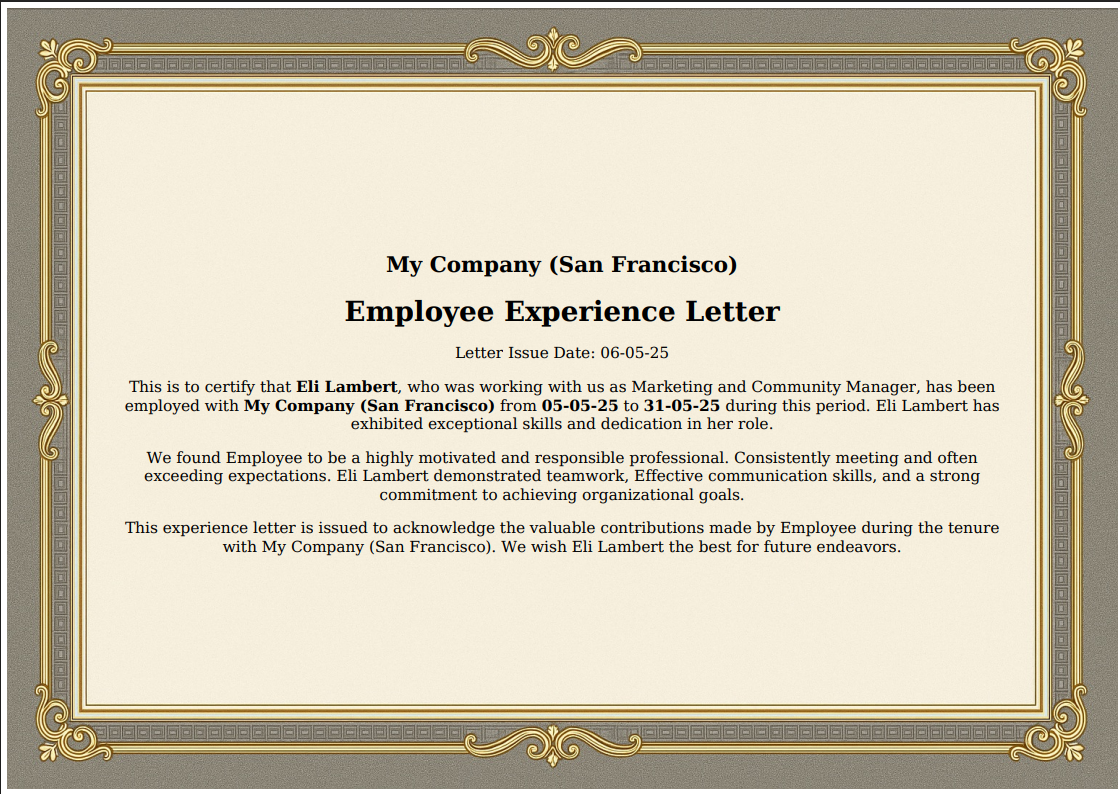 My Company (San Francisco)

Employee Experience Letter

Letter Issue Date: 06-05-25

This is to certify that Eli Lambert, who was working with us as Marketing and Community Manager, has been employed with My Company (San Francisco) from 05-05-25 to 31-05-25 during this period. Eli Lambert has exhibited exceptional skills and dedication in her role.

We found Employee to be a highly motivated and responsible professional. Consistently meeting and often exceeding expectations. Eli Lambert demonstrated teamwork, Effective communication skills, and a strong commitment to achieving organizational goals.

This experience letter is issued to acknowledge the valuable contributions made by Employee during the tenure with My Company (San Francisco). We wish Eli Lambert the best for future endeavors.